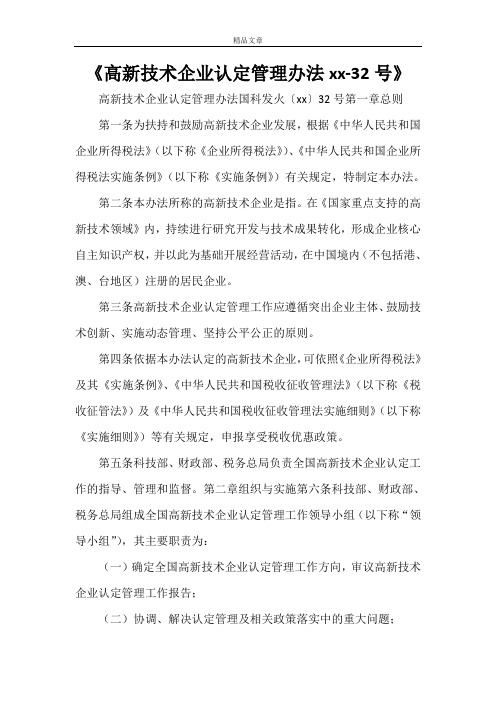 精品文章

《高新技术企业认定管理办法 xx-32 号》

高新技术企业认定管理办法国科发火〔xx〕32 号第一章总则

第一条为扶持和鼓励高新技术企业发展，根据《中华人民共和国企业所得税法》（以下称《企业所得税法》）、《中华人民共和国企业所得税法实施条例》（以下称《实施条例》）有关规定，特制定本办法。

第二条本办法所称的高新技术企业是指。在《国家重点支持的高新技术领域》内，持续进行研究开发与技术成果转化，形成企业核心自主知识产权，并以此为基础开展经营活动，在中国境内（不包括港、澳、台地区）注册的居民企业。

第三条高新技术企业认定管理工作应遵循突出企业主体、鼓励技术创新、实施动态管理、坚持公平公正的原则。

第四条依据本办法认定的高新技术企业，可依照《企业所得税法》及其《实施条例》、《中华人民共和国税收征收管理法》（以下称《税收征管法》）及《中华人民共和国税收征收管理法实施细则》（以下称《实施细则》）等有关规定，申报享受税收优惠政策。

第五条科技部、财政部、税务总局负责全国高新技术企业认定工作的指导、管理和监督。第二章组织与实施第六条科技部、财政部、税务总局组成全国高新技术企业认定管理工作领导小组（以下称“领导小组”），其主要职责为：

（一）确定全国高新技术企业认定管理工作方向，审议高新技术企业认定管理工作报告；

（二）协调、解决认定管理及相关政策落实中的重大问题；